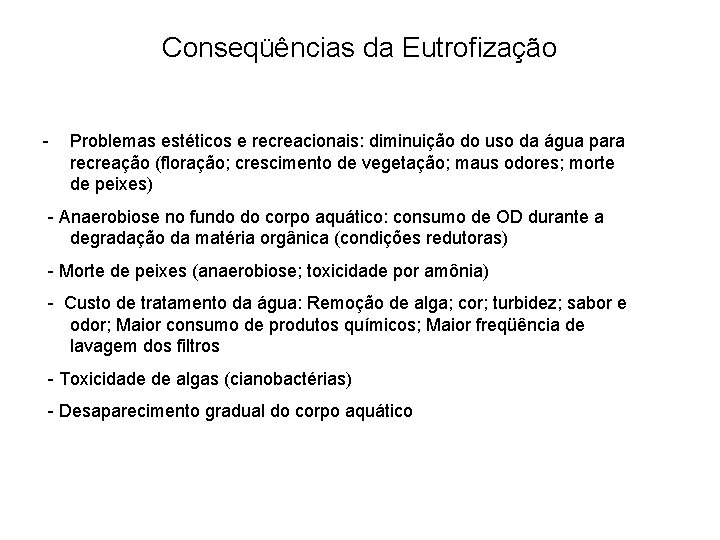 Conseqüências da Eutrofização

- Problemas estéticos e recreacionais: diminuição do uso da água para recreação (floração; crescimento de vegetação; maus odores; morte de peixes)

- Anaerobiose no fundo do corpo aquático: consumo de OD durante a degradação da matéria orgânica (condições redutoras)

- Morte de peixes (anaerobiose; toxicidade por amônia)

- Custo de tratamento da água: Remoção de alga; cor; turbidez; sabor e odor; Maior consumo de produtos químicos; Maior freqüência de lavagem dos filtros

- Toxicidade de algas (cianobactérias)

- Desaparecimento gradual do corpo aquático